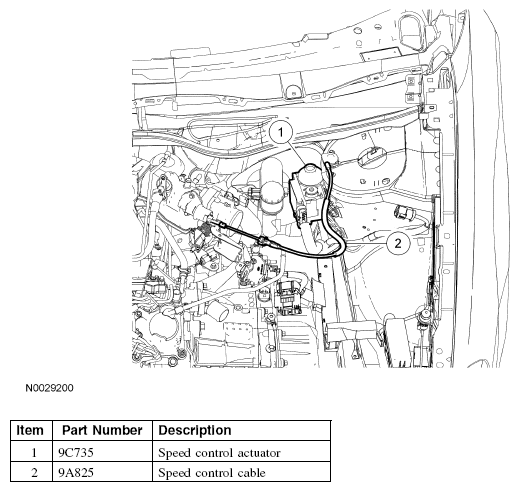 1

2

N0029200

| Item | Part Number | Description |
|---|---|---|
| 1 | 9C735 | Speed control actuator |
| 2 | 9A825 | Speed control cable |